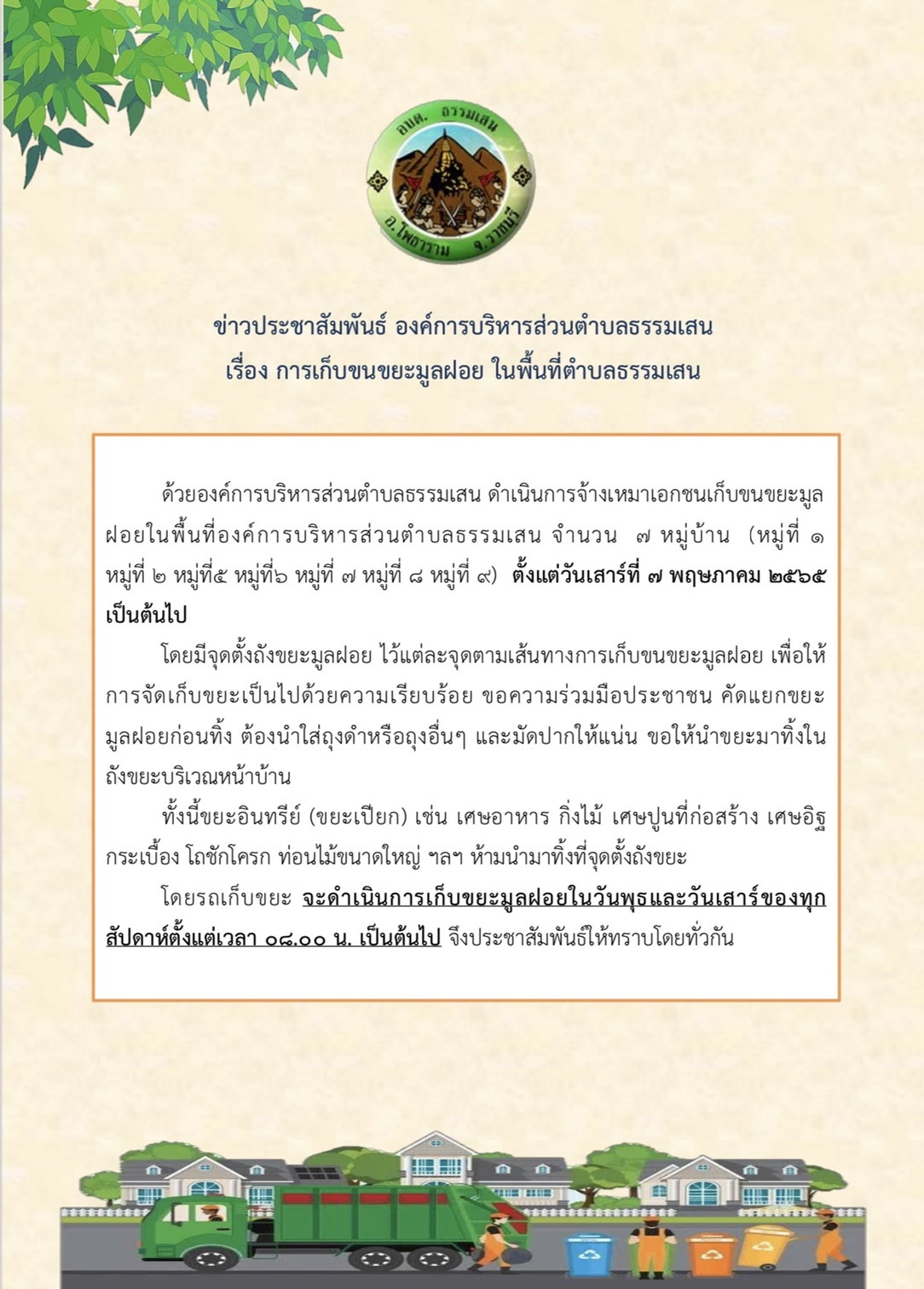 อบต. ธรรมเสน
อ.โพธาราม จ.ราชบุรี

ข่าวประชาสัมพันธ์ องค์การบริหารส่วนตำบลธรรมเสน
เรื่อง การเก็บขนขยะมูลฝอย ในพื้นที่ตำบลธรรมเสน

ด้วยองค์การบริหารส่วนตำบลธรรมเสน ดำเนินการจ้างเหมาเอกชนเก็บขนขยะมูลฝอยในพื้นที่องค์การบริหารส่วนตำบลธรรมเสน จำนวน ๗ หมู่บ้าน (หมู่ที่ ๑ หมู่ที่ ๒ หมู่ที่๕ หมู่ที่๖ หมู่ที่ ๗ หมู่ที่ ๘ หมู่ที่ ๙) ตั้งแต่วันเสาร์ที่ ๗ พฤษภาคม ๒๕๖๕ เป็นต้นไป

โดยมีจุดตั้งถังขยะมูลฝอย ไว้แต่ละจุดตามเส้นทางการเก็บขนขยะมูลฝอย เพื่อให้การจัดเก็บขยะเป็นไปด้วยความเรียบร้อย ขอความร่วมมือประชาชน คัดแยกขยะมูลฝอยก่อนทิ้ง ต้องนำใส่ถุงดำหรือถุงอื่นๆ และมัดปากให้แน่น ขอให้นำขยะมาทิ้งในถังขยะบริเวณหน้าบ้าน

ทั้งนี้ขยะอินทรีย์ (ขยะเปียก) เช่น เศษอาหาร กิ่งไม้ เศษปูนที่ก่อสร้าง เศษอิฐ กระเบื้อง โถชักโครก ท่อนไม้ขนาดใหญ่ ฯลฯ ห้ามนำมาทิ้งที่จุดตั้งถังขยะ

โดยรถเก็บขยะ จะดำเนินการเก็บขยะมูลฝอยในวันพุธและวันเสาร์ของทุกสัปดาห์ตั้งแต่เวลา ๐๘.๐๐ น. เป็นต้นไป จึงประชาสัมพันธ์ให้ทราบโดยทั่วกัน